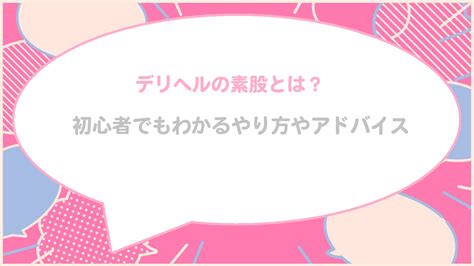 デリヘルの素股とは？

初心者でもわかるやり方やアドバイス